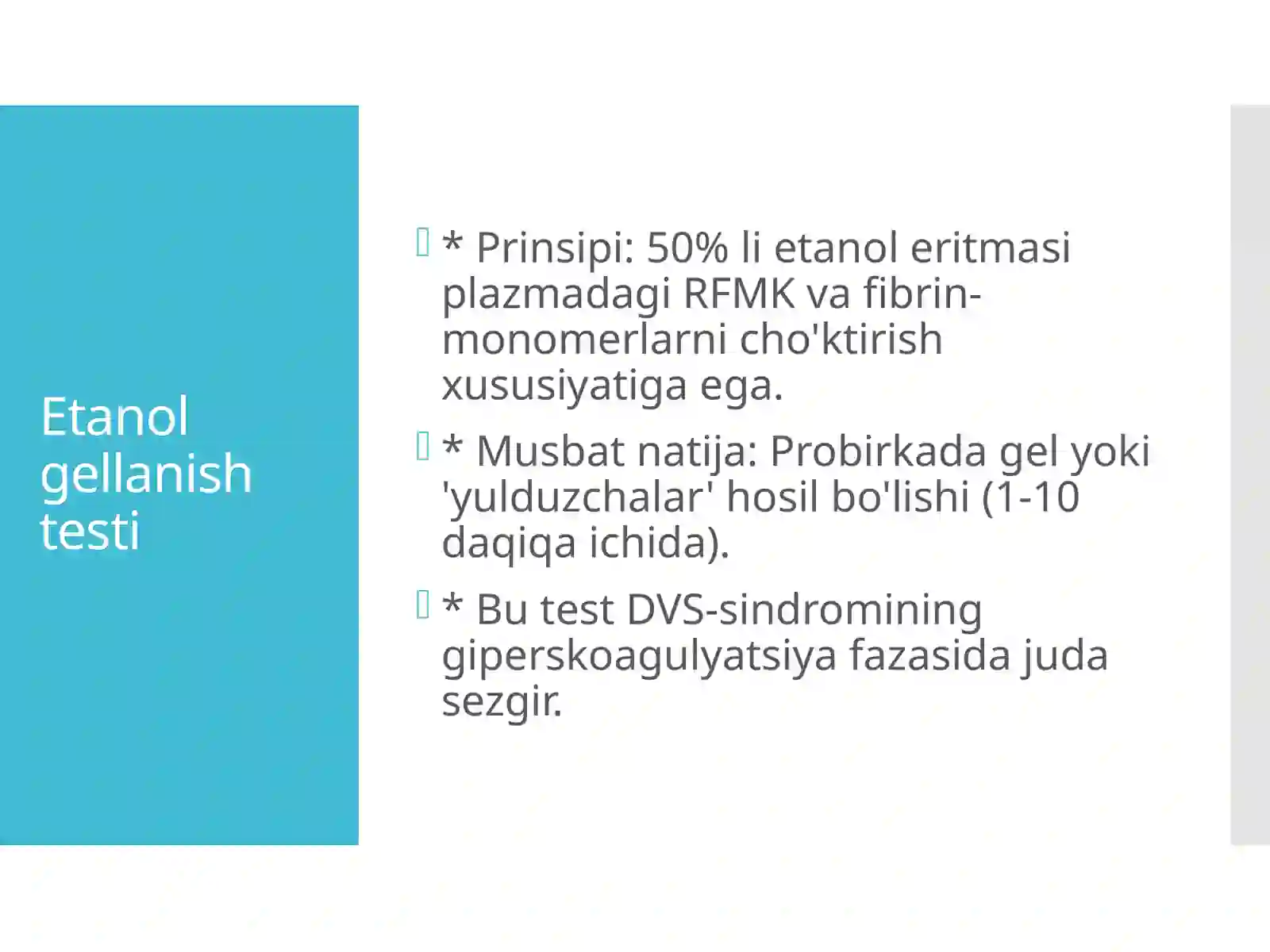 Etanol gellanish testi

* Prinsipi: 50% li etanol eritmasi plazmadagi RFMK va fibrin-monomerlarni cho'ktirish xususiyatiga ega.

* Musbat natija: Probirkada gel yoki 'yulduzchalar' hosil bo'lishi (1-10 daqiqa ichida).

* Bu test DVS-sindromining giperskoagulyatsiya fazasida juda sezgir.